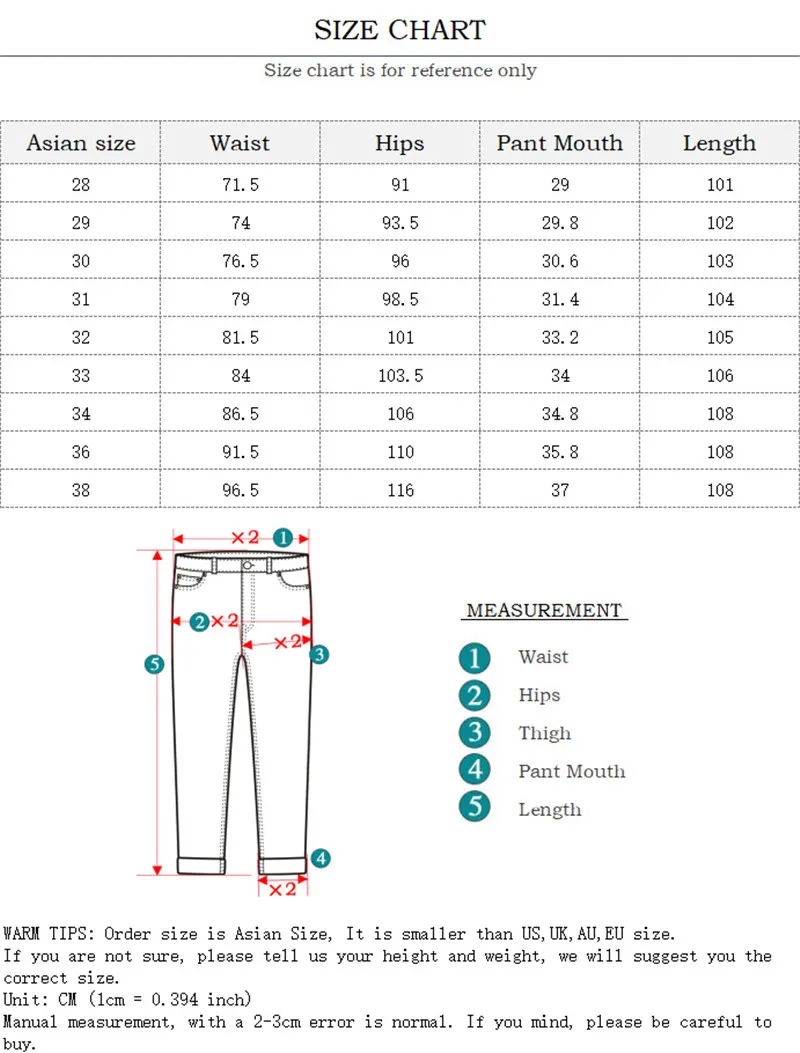 SIZE CHART

Size chart is for reference only

| Asian size | Waist | Hips | Pant Mouth | Length |
|---|---|---|---|---|
| 28 | 71.5 | 91 | 29 | 101 |
| 29 | 74 | 93.5 | 29.8 | 102 |
| 30 | 76.5 | 96 | 30.6 | 103 |
| 31 | 79 | 98.5 | 31.4 | 104 |
| 32 | 81.5 | 101 | 33.2 | 105 |
| 33 | 84 | 103.5 | 34 | 106 |
| 34 | 86.5 | 106 | 34.8 | 108 |
| 36 | 91.5 | 110 | 35.8 | 108 |
| 38 | 96.5 | 116 | 37 | 108 |

×2 1
2 ×2
×2 3
5
4
×2

MEASUREMENT

1 Waist
2 Hips
3 Thigh
4 Pant Mouth
5 Length

WARM TIPS: Order size is Asian Size, It is smaller than US,UK,AU,EU size.
If you are not sure, please tell us your height and weight, we will suggest you the correct size.
Unit: CM (1cm = 0.394 inch)
Manual measurement, with a 2-3cm error is normal. If you mind, please be careful to buy.